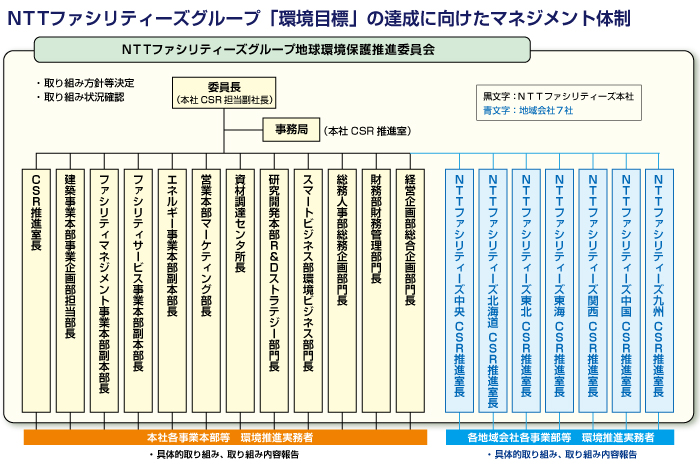 NTTファシリティーズグループ「環境目標」の達成に向けたマネジメント体制

NTTファシリティーズグループ地球環境保護推進委員会

・取り組み方針等決定
・取り組み状況確認

委員長
(本社 CSR 担当副社長)

事務局 (本社 CSR 推進室)

黒文字：NTTファシリティーズ本社
青文字：地域会社7社

CSR推進室長

建築事業本部事業企画部担当部長

ファシリティマネジメント事業本部副本部長

ファシリティサービス事業本部副本部長

エネルギー事業本部副本部長

営業本部マーケティング部長

資材調達センタ所長

研究開発本部R&Dストラテジー部門長

スマートビジネス部環境ビジネス部門長

総務人事部総務企画部門長

財務部財務管理部門長

経営企画部総合企画部門長

NTTファシリティーズ中央 CSR推進室長

NTTファシリティーズ北海道 CSR推進室長

NTTファシリティーズ東北 CSR推進室長

NTTファシリティーズ東海 CSR推進室長

NTTファシリティーズ関西 CSR推進室長

NTTファシリティーズ中国 CSR推進室長

NTTファシリティーズ九州 CSR推進室長

本社各事業本部等　環境推進実務者

・具体的取り組み、取り組み内容報告

各地域会社各事業部等　環境推進実務者

・具体的取り組み、取り組み内容報告